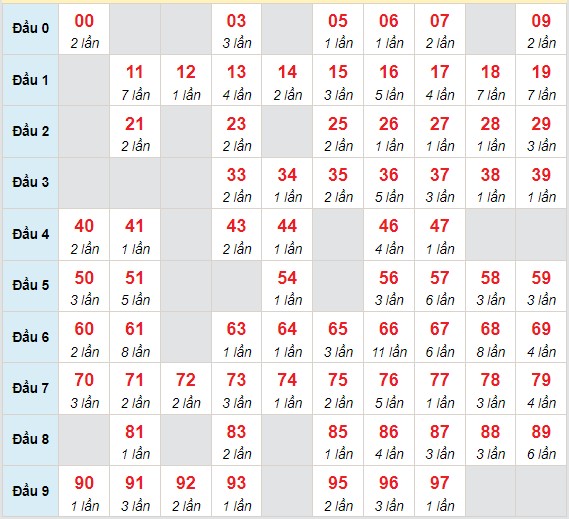 | | | | | | | | | | | |
|---|---|---|---|---|---|---|---|---|---|---|
| Đầu 0 | 00 2 lần | | | 03 3 lần | | 05 1 lần | 06 1 lần | 07 2 lần | | 09 2 lần |
| Đầu 1 | | 11 7 lần | 12 1 lần | 13 4 lần | 14 2 lần | 15 3 lần | 16 5 lần | 17 4 lần | 18 7 lần | 19 7 lần |
| Đầu 2 | | 21 2 lần | | 23 2 lần | | 25 2 lần | 26 1 lần | 27 1 lần | 28 1 lần | 29 3 lần |
| Đầu 3 | | | | 33 2 lần | 34 1 lần | 35 2 lần | 36 5 lần | 37 3 lần | 38 1 lần | 39 1 lần |
| Đầu 4 | 40 2 lần | 41 1 lần | | 43 2 lần | 44 1 lần | | 46 4 lần | 47 1 lần | | |
| Đầu 5 | 50 3 lần | 51 5 lần | | | 54 1 lần | | 56 3 lần | 57 6 lần | 58 3 lần | 59 3 lần |
| Đầu 6 | 60 2 lần | 61 8 lần | | 63 1 lần | 64 1 lần | 65 3 lần | 66 11 lần | 67 6 lần | 68 8 lần | 69 4 lần |
| Đầu 7 | 70 3 lần | 71 2 lần | 72 2 lần | 73 3 lần | 74 1 lần | 75 2 lần | 76 5 lần | 77 1 lần | 78 3 lần | 79 4 lần |
| Đầu 8 | | 81 1 lần | | 83 2 lần | | 85 1 lần | 86 4 lần | 87 3 lần | 88 3 lần | 89 6 lần |
| Đầu 9 | 90 1 lần | 91 3 lần | 92 2 lần | 93 1 lần | | 95 2 lần | 96 3 lần | 97 1 lần | | |